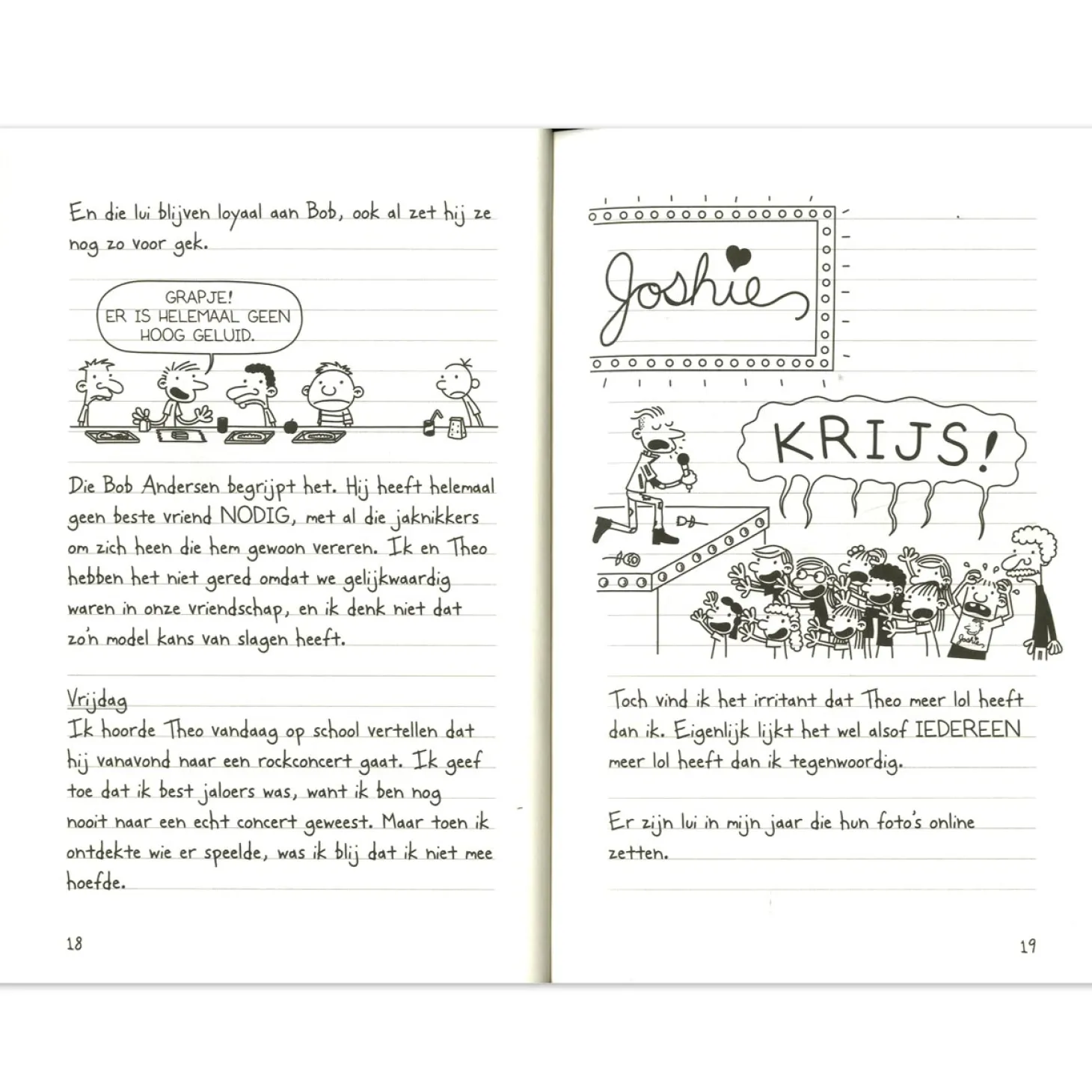 En die lui blijven loyaal aan Bob, ook al zet hij ze nog zo voor gek.

GRAPJE!
ER IS HELEMAAL GEEN
HOOG GELUID.

Die Bob Andersen begrijpt het. Hij heeft helemaal geen beste vriend NODIG, met al die jaknikkers om zich heen die hem gewoon vereren. Ik en Theo hebben het niet gered omdat we gelijkwaardig waren in onze vriendschap, en ik denk niet dat zo'n model kans van slagen heeft.

Vrijdag
Ik hoorde Theo vandaag op school vertellen dat hij vanavond naar een rockconcert gaat. Ik geef toe dat ik best jaloers was, want ik ben nog nooit naar een echt concert geweest. Maar toen ik ontdekte wie er speelde, was ik blij dat ik niet mee hoefde.

18

Joshie

KRIJS!

Toch vind ik het irritant dat Theo meer lol heeft dan ik. Eigenlijk lijkt het wel alsof IEDEREEN meer lol heeft dan ik tegenwoordig.

Er zijn lui in mijn jaar die hun foto's online zetten.

19